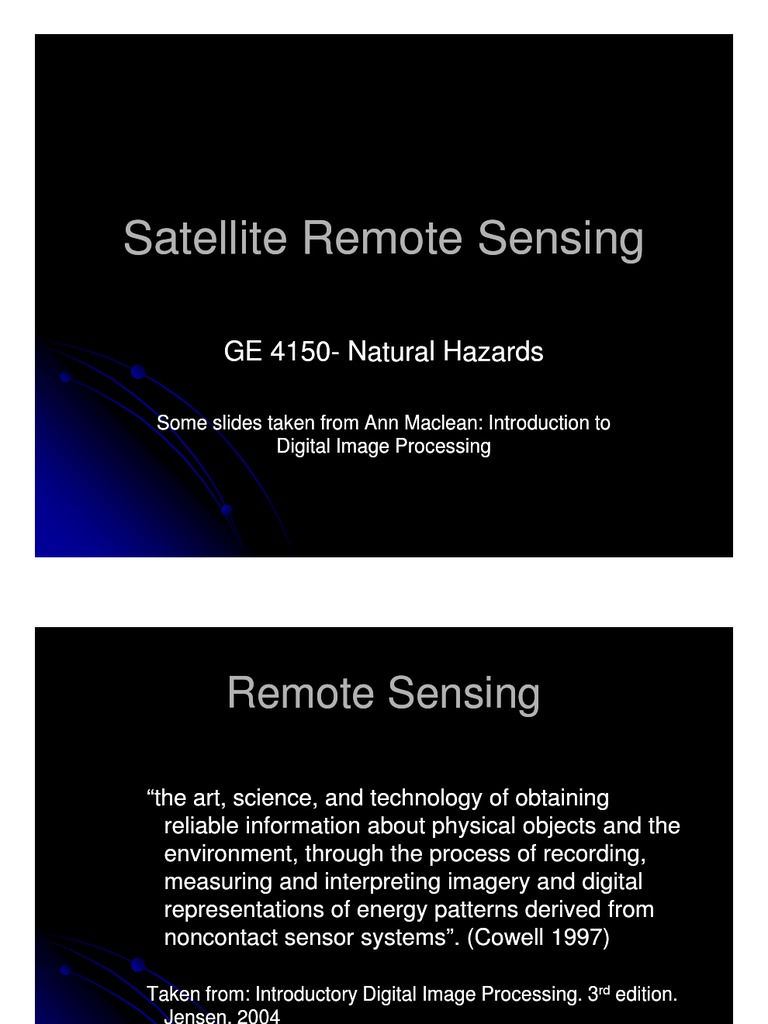 Satellite Remote Sensing

GE 4150- Natural Hazards

Some slides taken from Ann Maclean: Introduction to Digital Image Processing

Remote Sensing

“the art, science, and technology of obtaining reliable information about physical objects and the environment, through the process of recording, measuring and interpreting imagery and digital representations of energy patterns derived from noncontact sensor systems”. (Cowell 1997)

Taken from: Introductory Digital Image Processing. 3$^{rd}$ edition. Jensen, 2004